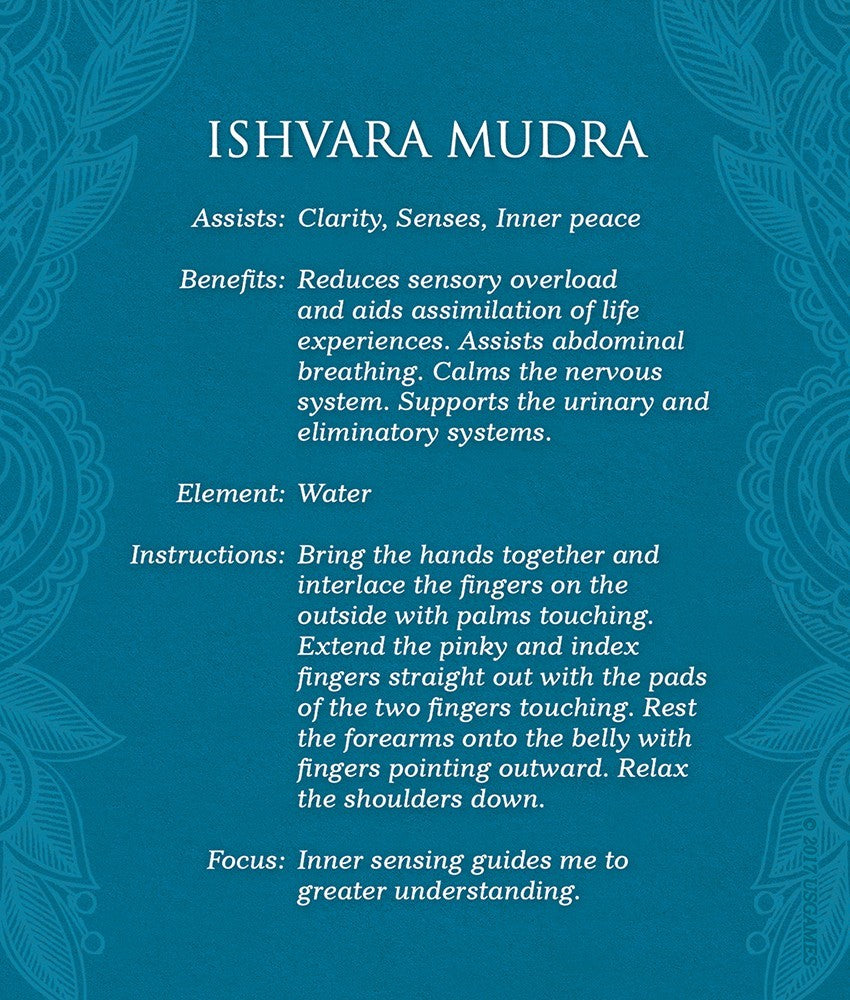 ISHVARA MUDRA

Assists: Clarity, Senses, Inner peace

Benefits: Reduces sensory overload and aids assimilation of life experiences. Assists abdominal breathing. Calms the nervous system. Supports the urinary and eliminatory systems.

Element: Water

Instructions: Bring the hands together and interlace the fingers on the outside with palms touching. Extend the pinky and index fingers straight out with the pads of the two fingers touching. Rest the forearms onto the belly with fingers pointing outward. Relax the shoulders down.

Focus: Inner sensing guides me to greater understanding.

© 2017 USGAMES